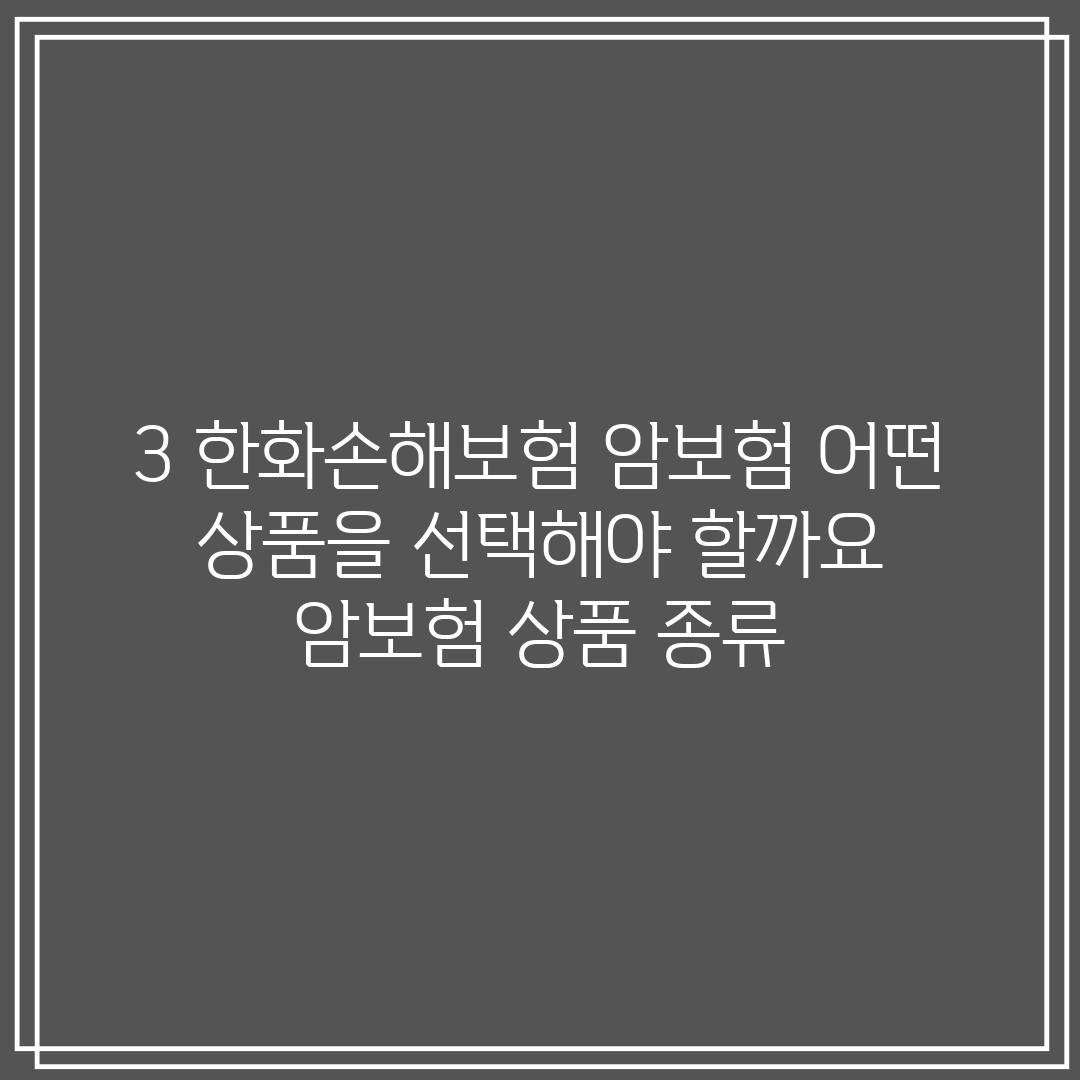 3 한화손해보험 암보험 어떤 상품을 선택해야 할까요 암보험 상품 종류